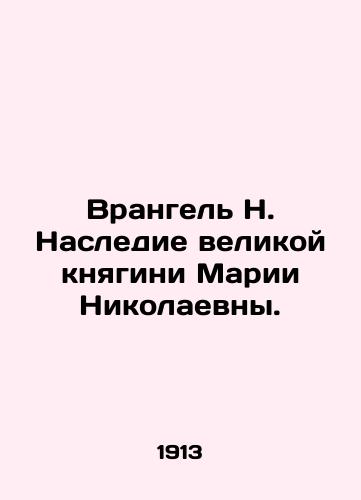 Врангель Н. Наследие великой княгини Марии Николаевны.

1913